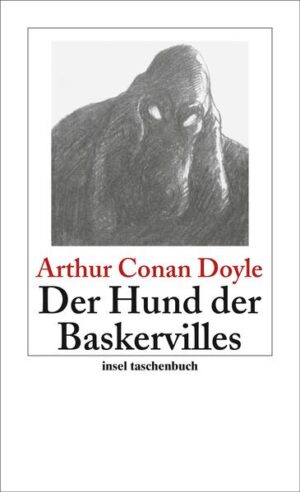 Arthur Conan Doyle
Der Hund der Baskervilles

insel taschenbuch